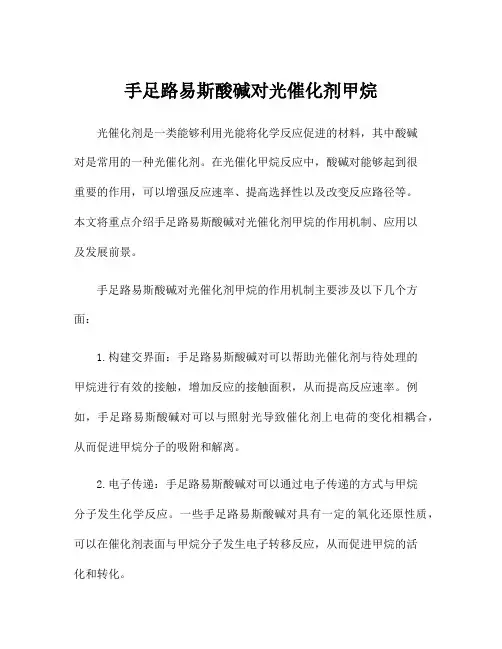 手足路易斯酸碱对光催化剂甲烷

光催化剂是一类能够利用光能将化学反应促进的材料，其中酸碱对是常用的一种光催化剂。在光催化甲烷反应中，酸碱对能够起到很重要的作用，可以增强反应速率、提高选择性以及改变反应路径等。本文将重点介绍手足路易斯酸碱对光催化剂甲烷的作用机制、应用以及发展前景。

手足路易斯酸碱对光催化剂甲烷的作用机制主要涉及以下几个方面：

1.构建交界面：手足路易斯酸碱对可以帮助光催化剂与待处理的甲烷进行有效的接触，增加反应的接触面积，从而提高反应速率。例如，手足路易斯酸碱对可以与照射光导致催化剂上电荷的变化相耦合，从而促进甲烷分子的吸附和解离。

2.电子传递：手足路易斯酸碱对可以通过电子传递的方式与甲烷分子发生化学反应。一些手足路易斯酸碱对具有一定的氧化还原性质，可以在催化剂表面与甲烷分子发生电子转移反应，从而促进甲烷的活化和转化。